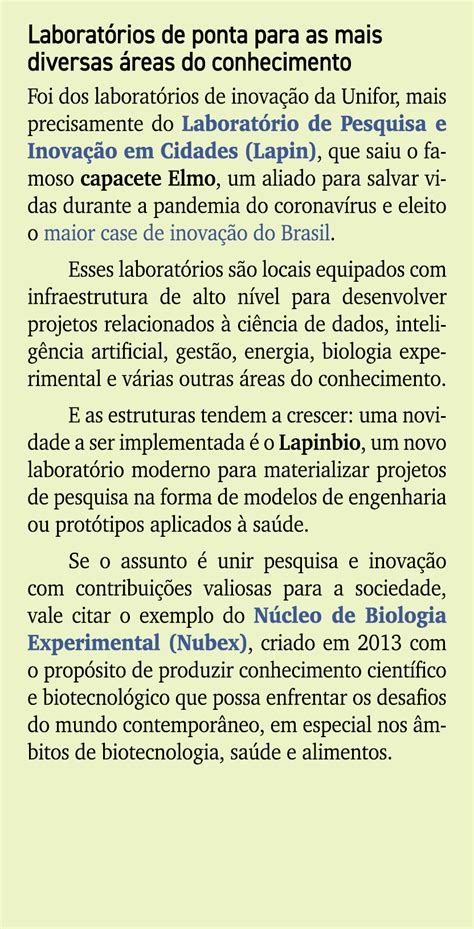 Laboratórios de ponta para as mais diversas áreas do conhecimento

Foi dos laboratórios de inovação da Unifor, mais precisamente do Laboratório de Pesquisa e Inovação em Cidades (Lapin), que saiu o famoso capacete Elmo, um aliado para salvar vidas durante a pandemia do coronavírus e eleito o maior case de inovação do Brasil.

Esses laboratórios são locais equipados com infraestrutura de alto nível para desenvolver projetos relacionados à ciência de dados, inteligência artificial, gestão, energia, biologia experimental e várias outras áreas do conhecimento.

E as estruturas tendem a crescer: uma novidade a ser implementada é o Lapinbio, um novo laboratório moderno para materializar projetos de pesquisa na forma de modelos de engenharia ou protótipos aplicados à saúde.

Se o assunto é unir pesquisa e inovação com contribuições valiosas para a sociedade, vale citar o exemplo do Núcleo de Biologia Experimental (Nubex), criado em 2013 com o propósito de produzir conhecimento científico e biotecnológico que possa enfrentar os desafios do mundo contemporâneo, em especial nos âmbitos de biotecnologia, saúde e alimentos.